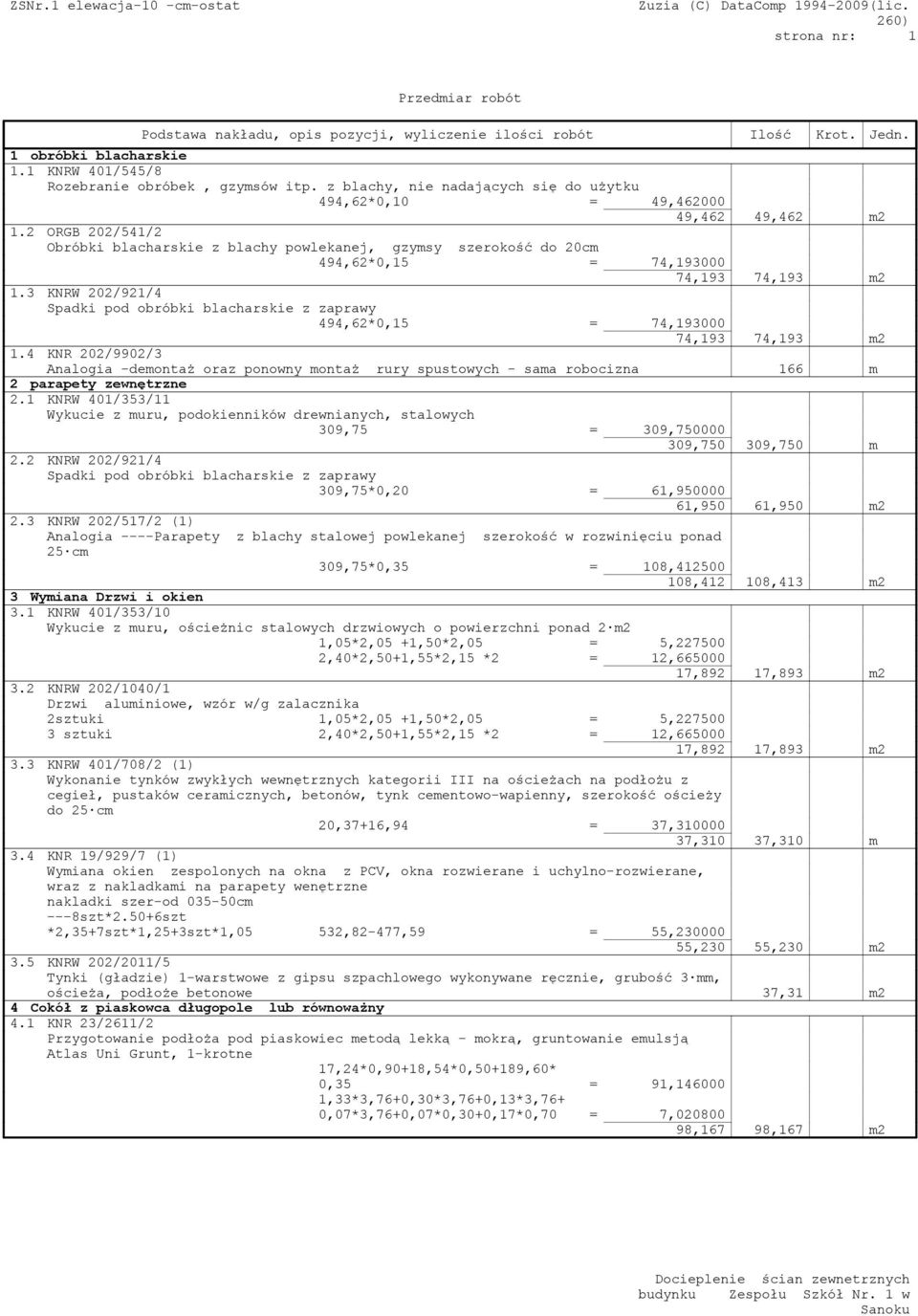 ZSNr.1 elewacja-10 -cm-ostat
Zuzia (C) DataComp 1994-2009(lic. 260)
strona nr: 1

Przedmiar robót

| Podstawa nakładu, opis pozycji, wyliczenie ilości robót | Ilość | Krot. | Jedn. |
|---|---|---|---|
| **1 obróbki blacharskie** | | | |
| 1.1 KNRW 401/545/8 Rozebranie obróbek , gzymsów itp. z blachy, nie nadających się do użytku 494,62*0,10 = 49,462000 49,462 | 49,462 | | m2 |
| 1.2 ORGB 202/541/2 Obróbki blacharskie z blachy powlekanej, gzymsy szerokość do 20cm 494,62*0,15 = 74,193000 74,193 | 74,193 | | m2 |
| 1.3 KNRW 202/921/4 Spadki pod obróbki blacharskie z zaprawy 494,62*0,15 = 74,193000 74,193 | 74,193 | | m2 |
| 1.4 KNR 202/9902/3 Analogia -demontaż oraz ponowny montaż rury spustowych - sama robocizna | 166 | | m |
| **2 parapety zewnętrzne** | | | |
| 2.1 KNRW 401/353/11 Wykucie z muru, podokienników drewnianych, stalowych 309,75 = 309,750000 309,750 | 309,750 | | m |
| 2.2 KNRW 202/921/4 Spadki pod obróbki blacharskie z zaprawy 309,75*0,20 = 61,950000 61,950 | 61,950 | | m2 |
| 2.3 KNRW 202/517/2 (1) Analogia ----Parapety z blachy stalowej powlekanej szerokość w rozwinięciu ponad 25·cm 309,75*0,35 = 108,412500 108,412 | 108,413 | | m2 |
| **3 Wymiana Drzwi i okien** | | | |
| 3.1 KNRW 401/353/10 Wykucie z muru, ościeżnic stalowych drzwiowych o powierzchni ponad 2·m2 1,05*2,05 +1,50*2,05 = 5,227500 2,40*2,50+1,55*2,15 *2 = 12,665000 17,892 | 17,893 | | m2 |
| 3.2 KNRW 202/1040/1 Drzwi aluminiowe, wzór w/g zalacznika 2sztuki 1,05*2,05 +1,50*2,05 = 5,227500 3 sztuki 2,40*2,50+1,55*2,15 *2 = 12,665000 17,892 | 17,893 | | m2 |
| 3.3 KNRW 401/708/2 (1) Wykonanie tynków zwykłych wewnętrznych kategorii III na ościeżach na podłożu z cegieł, pustaków ceramicznych, betonów, tynk cementowo-wapienny, szerokość ościeży do 25·cm 20,37+16,94 = 37,310000 37,310 | 37,310 | | m |
| 3.4 KNR 19/929/7 (1) Wymiana okien zespolonych na okna z PCV, okna rozwierane i uchylno-rozwierane, wraz z nakladkami na parapety wenętrzne nakladki szer-od 035-50cm ---8szt*2.50+6szt *2,35+7szt*1,25+3szt*1,05 532,82-477,59 = 55,230000 55,230 | 55,230 | | m2 |
| 3.5 KNRW 202/2011/5 Tynki (gładzie) 1-warstwowe z gipsu szpachlowego wykonywane ręcznie, grubość 3·mm, ościeża, podłoże betonowe | 37,31 | | m2 |
| **4 Cokół z piaskowca długopole lub równoważny** | | | |
| 4.1 KNR 23/2611/2 Przygotowanie podłoża pod piaskowiec metodą lekką - mokrą, gruntowanie emulsją Atlas Uni Grunt, 1-krotne 17,24*0,90+18,54*0,50+189,60* 0,35 = 91,146000 1,33*3,76+0,30*3,76+0,13*3,76+ 0,07*3,76+0,07*0,30+0,17*0,70 = 7,020800 98,167 | 98,167 | | m2 |

Docieplenie ścian zewnetrznych budynku Zespołu Szkół Nr. 1 w Sanoku